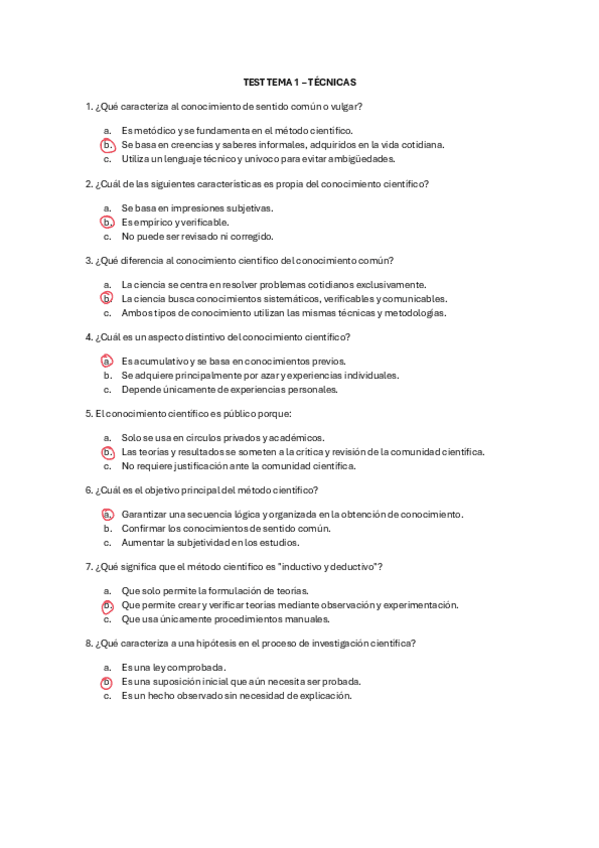 TEST TEMA 1 – TÉCNICAS

1. ¿Qué caracteriza al conocimiento de sentido común o vulgar?

a. Es metódico y se fundamenta en el método científico.
b. Se basa en creencias y saberes informales, adquiridos en la vida cotidiana.
c. Utiliza un lenguaje técnico y unívoco para evitar ambigüedades.

2. ¿Cuál de las siguientes características es propia del conocimiento científico?

a. Se basa en impresiones subjetivas.
b. Es empírico y verificable.
c. No puede ser revisado ni corregido.

3. ¿Qué diferencia al conocimiento científico del conocimiento común?

a. La ciencia se centra en resolver problemas cotidianos exclusivamente.
b. La ciencia busca conocimientos sistemáticos, verificables y comunicables.
c. Ambos tipos de conocimiento utilizan las mismas técnicas y metodologías.

4. ¿Cuál es un aspecto distintivo del conocimiento científico?

a. Es acumulativo y se basa en conocimientos previos.
b. Se adquiere principalmente por azar y experiencias individuales.
c. Depende únicamente de experiencias personales.

5. El conocimiento científico es público porque:

a. Solo se usa en círculos privados y académicos.
b. Las teorías y resultados se someten a la crítica y revisión de la comunidad científica.
c. No requiere justificación ante la comunidad científica.

6. ¿Cuál es el objetivo principal del método científico?

a. Garantizar una secuencia lógica y organizada en la obtención de conocimiento.
b. Confirmar los conocimientos de sentido común.
c. Aumentar la subjetividad en los estudios.

7. ¿Qué significa que el método científico es "inductivo y deductivo"?

a. Que solo permite la formulación de teorías.
b. Que permite crear y verificar teorías mediante observación y experimentación.
c. Que usa únicamente procedimientos manuales.

8. ¿Qué caracteriza a una hipótesis en el proceso de investigación científica?

a. Es una ley comprobada.
b. Es una suposición inicial que aún necesita ser probada.
c. Es un hecho observado sin necesidad de explicación.